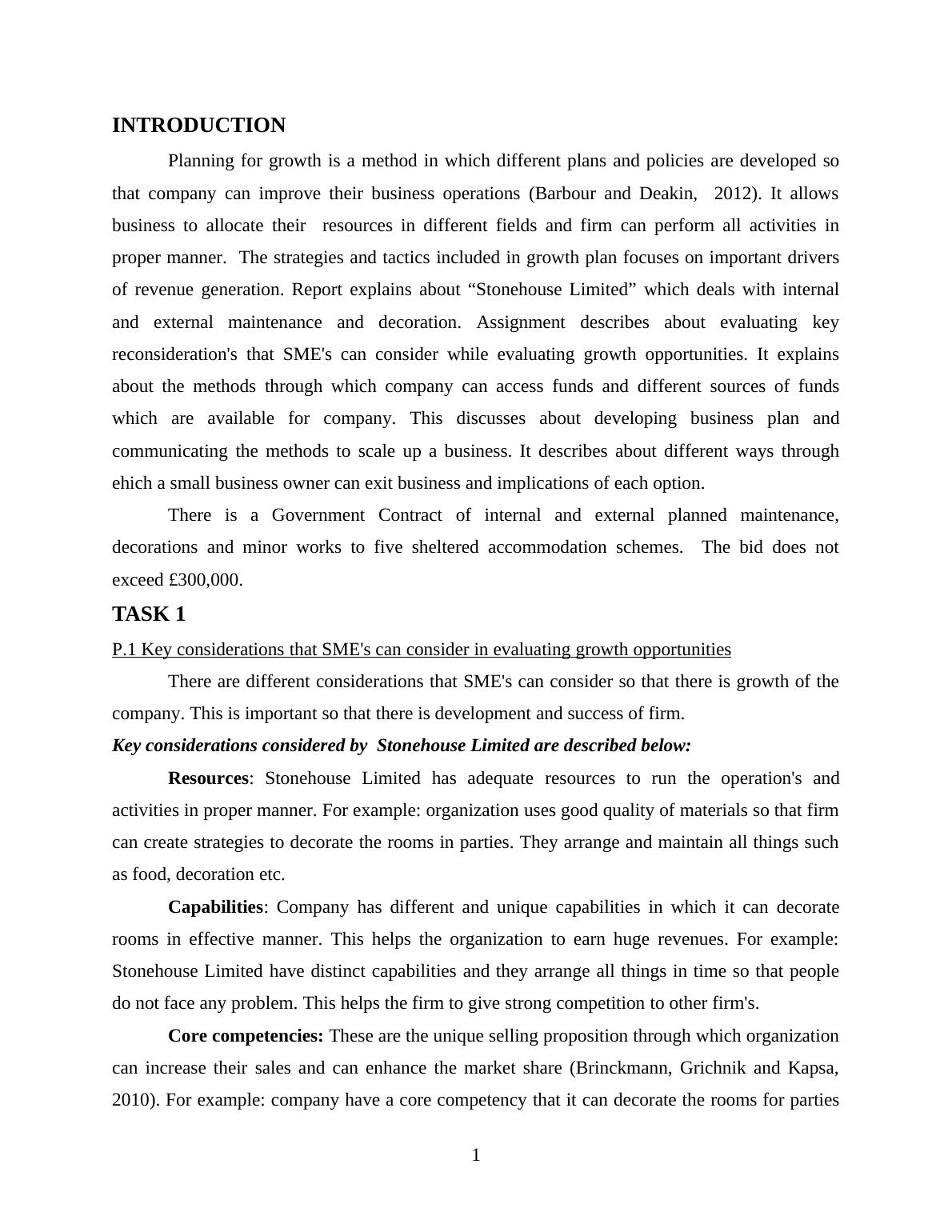 INTRODUCTION

Planning for growth is a method in which different plans and policies are developed so that company can improve their business operations (Barbour and Deakin, 2012). It allows business to allocate their resources in different fields and firm can perform all activities in proper manner. The strategies and tactics included in growth plan focuses on important drivers of revenue generation. Report explains about “Stonehouse Limited” which deals with internal and external maintenance and decoration. Assignment describes about evaluating key reconsideration's that SME's can consider while evaluating growth opportunities. It explains about the methods through which company can access funds and different sources of funds which are available for company. This discusses about developing business plan and communicating the methods to scale up a business. It describes about different ways through ehich a small business owner can exit business and implications of each option.

There is a Government Contract of internal and external planned maintenance, decorations and minor works to five sheltered accommodation schemes. The bid does not exceed £300,000.

TASK 1

P.1 Key considerations that SME's can consider in evaluating growth opportunities

There are different considerations that SME's can consider so that there is growth of the company. This is important so that there is development and success of firm.

Key considerations considered by Stonehouse Limited are described below:

Resources: Stonehouse Limited has adequate resources to run the operation's and activities in proper manner. For example: organization uses good quality of materials so that firm can create strategies to decorate the rooms in parties. They arrange and maintain all things such as food, decoration etc.

Capabilities: Company has different and unique capabilities in which it can decorate rooms in effective manner. This helps the organization to earn huge revenues. For example: Stonehouse Limited have distinct capabilities and they arrange all things in time so that people do not face any problem. This helps the firm to give strong competition to other firm's.

Core competencies: These are the unique selling proposition through which organization can increase their sales and can enhance the market share (Brinckmann, Grichnik and Kapsa, 2010). For example: company have a core competency that it can decorate the rooms for parties

1